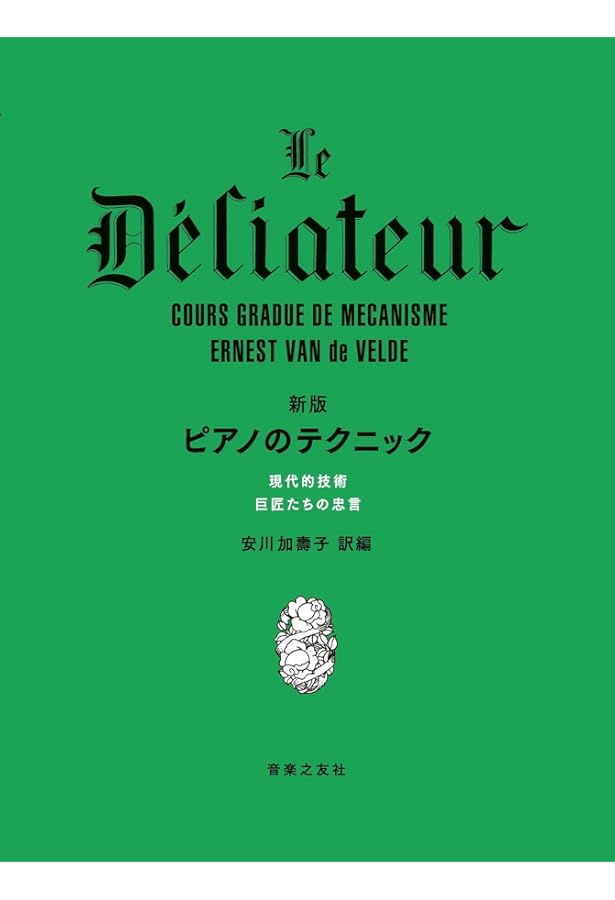 Le
Déliateur

COURS GRADUE DE MECANISME
ERNEST VAN de VELDE

新版
ピアノのテクニック

現代的技術
巨匠たちの忠言

安川加壽子 訳編

音楽之友社